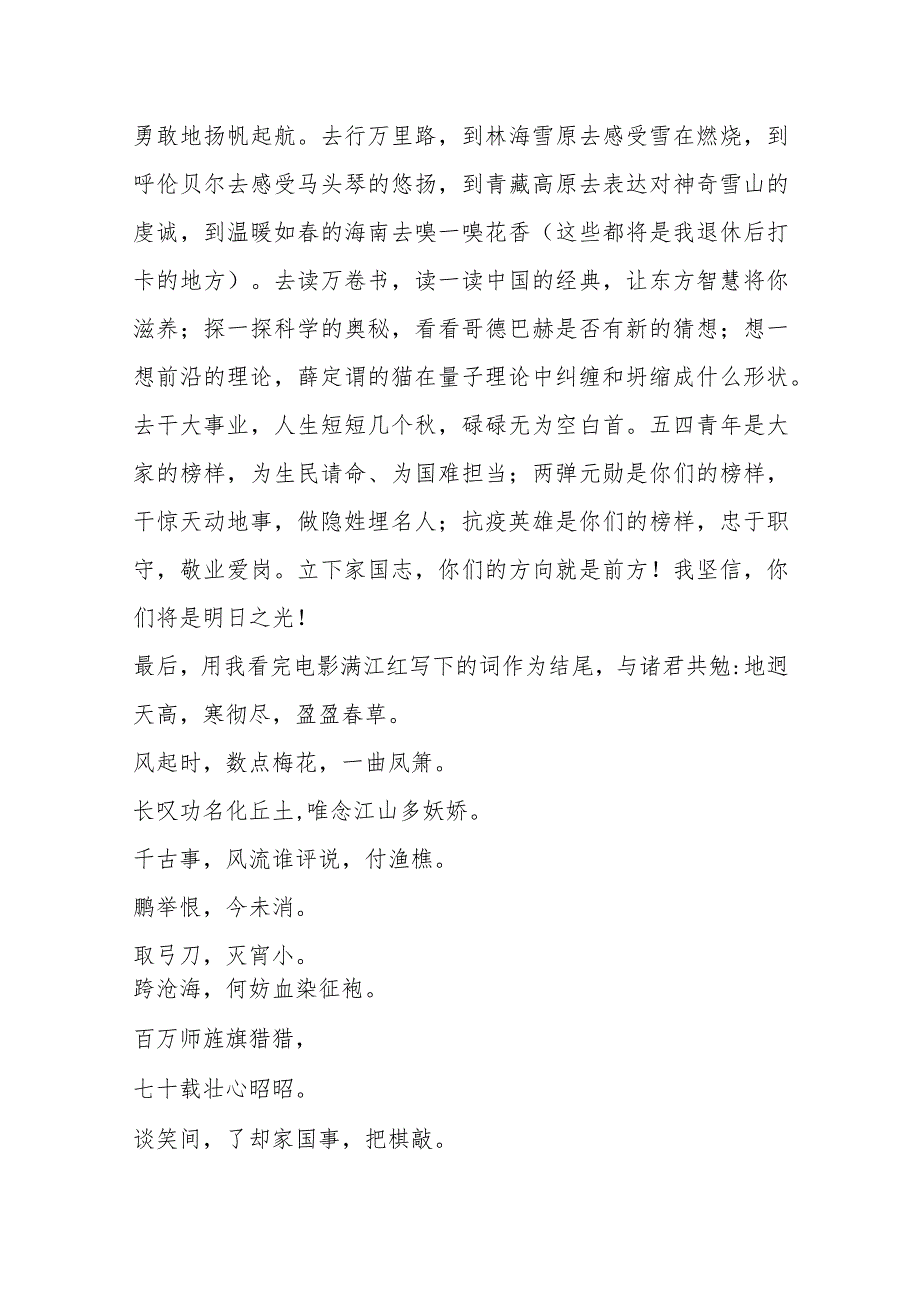 勇敢地扬帆起航。去行万里路，到林海雪原去感受雪在燃烧，到呼伦贝尔去感受马头琴的悠扬，到青藏高原去表达对神奇雪山的虔诚，到温暖如春的海南去嗅一嗅花香（这些都将是我退休后打卡的地方）。去读万卷书，读一读中国的经典，让东方智慧将你滋养；探一探科学的奥秘，看看哥德巴赫是否有新的猜想；想一想前沿的理论，薛定谔的猫在量子理论中纠缠和坍缩成什么形状。去干大事业，人生短短几个秋，碌碌无为空白首。五四青年是大家的榜样，为生民请命、为国难担当；两弹元勋是你们的榜样，干惊天动地事，做隐姓埋名人；抗疫英雄是你们的榜样，忠于职守，敬业爱岗。立下家国志，你们的方向就是前方！我坚信，你们将是明日之光！

最后，用我看完电影满江红写下的词作为结尾，与诸君共勉:地迥天高，寒彻尽，盈盈春草。

风起时，数点梅花，一曲凤箫。

长叹功名化丘土,唯念江山多妖娇。

千古事，风流谁评说，付渔樵。

鹏举恨，今未消。

取弓刀，灭宵小。

跨沧海，何妨血染征袍。

百万师旌旗猎猎，

七十载壮心昭昭。

谈笑间，了却家国事，把棋敲。